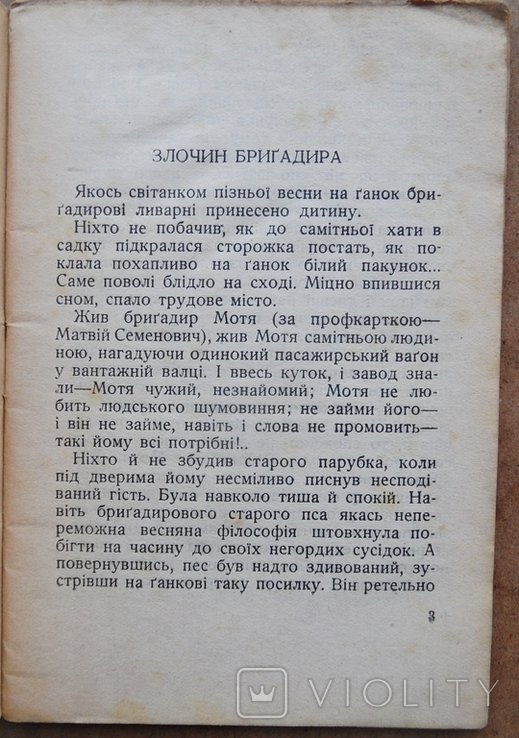 ЗЛОЧИН БРИҐАДИРА

Якось світанком пізньої весни на ґанок бриґадирові ливарні принесено дитину.

Ніхто не побачив, як до самітньої хати в садку підкралася сторожка постать, як поклала похапливо на ґанок білий пакунок... Саме поволі блідло на сході. Міцно впившися сном, спало трудове місто.

Жив бриґадир Мотя (за профкарткою— Матвій Семенович), жив Мотя самітньою людиною, нагадуючи одинокий пасажирський ваґон у вантажній валці. І ввесь куток, і завод знали—Мотя чужий, незнайомий; Мотя не любить людського шумовиння; не займи його— і він не займе, навіть і слова не промовить— такі йому всі потрібні!..

Ніхто й не збудив старого парубка, коли під дверима йому несміливо писнув несподіваний гість. Була навколо тиша й спокій. Навіть бриґадирового старого пса якась непереможна весняна філософія штовхнула побігти на часину до своїх негордих сусідок. А повернувшись, пес був надто здивований, зустрівши на ґанкові таку посилку. Він ретельно

3

VIOLITY